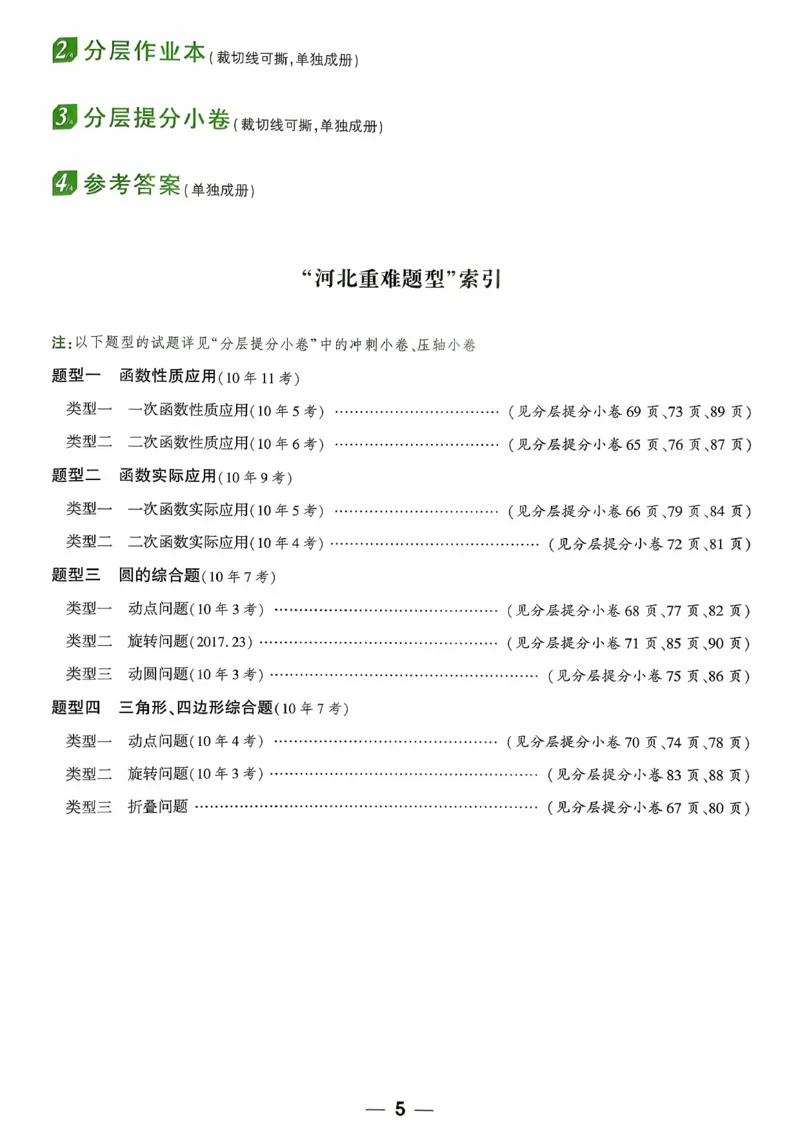 2 分层作业本(裁切线可撕,单独成册)

3 分层提分小卷(裁切线可撕,单独成册)

4 参考答案(单独成册)

“河北重难题型”索引

注:以下题型的试题详见“分层提分小卷”中的冲刺小卷、压轴小卷

题型一 函数性质应用(10年11考)

类型一 一次函数性质应用(10年5考) (见分层提分小卷69页、73页、89页)

类型二 二次函数性质应用(10年6考) (见分层提分小卷65页、76页、87页)

题型二 函数实际应用(10年9考)

类型一 一次函数实际应用(10年5考) (见分层提分小卷66页、79页、84页)

类型二 二次函数实际应用(10年4考) (见分层提分小卷72页、81页)

题型三 圆的综合题(10年7考)

类型一 动点问题(10年3考) (见分层提分小卷68页、77页、82页)

类型二 旋转问题(2017.23) (见分层提分小卷71页、85页、90页)

类型三 动圆问题(10年3考) (见分层提分小卷75页、86页)

题型四 三角形、四边形综合题(10年7考)

类型一 动点问题(10年4考) (见分层提分小卷70页、74页、78页)

类型二 旋转问题(10年3考) (见分层提分小卷83页、88页)

类型三 折叠问题 (见分层提分小卷67页、80页)

— 5 —